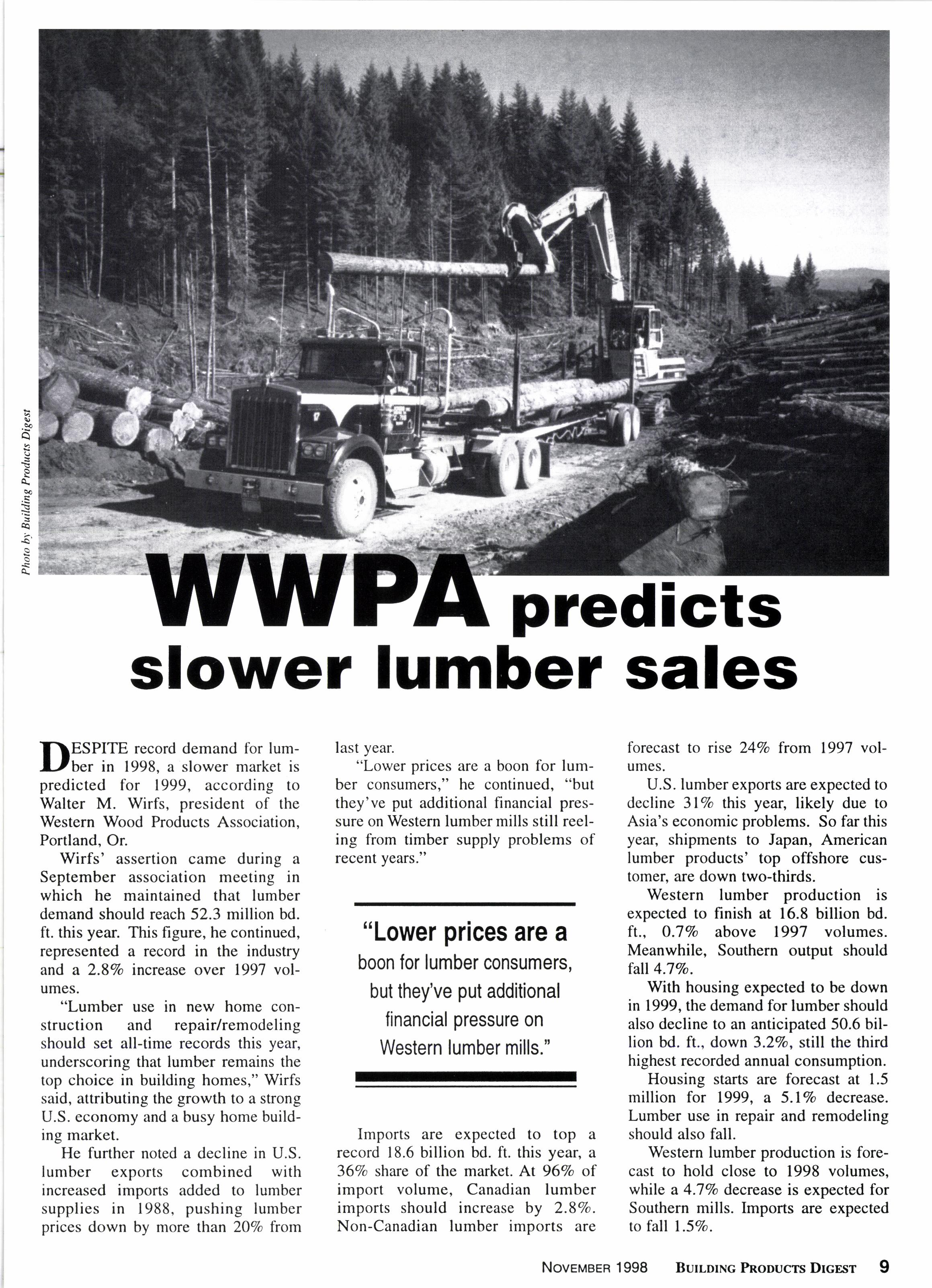 Photo by Building Products Digest

WWPA predicts slower lumber sales

DESPITE record demand for lumber in 1998, a slower market is predicted for 1999, according to Walter M. Wirfs, president of the Western Wood Products Association, Portland, Or.

Wirfs' assertion came during a September association meeting in which he maintained that lumber demand should reach 52.3 million bd. ft. this year. This figure, he continued, represented a record in the industry and a 2.8% increase over 1997 volumes.

"Lumber use in new home construction and repair/remodeling should set all-time records this year, underscoring that lumber remains the top choice in building homes," Wirfs said, attributing the growth to a strong U.S. economy and a busy home building market.

He further noted a decline in U.S. lumber exports combined with increased imports added to lumber supplies in 1988, pushing lumber prices down by more than 20% from last year.

"Lower prices are a boon for lumber consumers," he continued, "but they've put additional financial pressure on Western lumber mills still reeling from timber supply problems of recent years."

"Lower prices are a boon for lumber consumers, but they've put additional financial pressure on Western lumber mills."

Imports are expected to top a record 18.6 billion bd. ft. this year, a 36% share of the market. At 96% of import volume, Canadian lumber imports should increase by 2.8%. Non-Canadian lumber imports are forecast to rise 24% from 1997 volumes.

U.S. lumber exports are expected to decline 31% this year, likely due to Asia's economic problems. So far this year, shipments to Japan, American lumber products' top offshore customer, are down two-thirds.

Western lumber production is expected to finish at 16.8 billion bd. ft., 0.7% above 1997 volumes. Meanwhile, Southern output should fall 4.7%.

With housing expected to be down in 1999, the demand for lumber should also decline to an anticipated 50.6 billion bd. ft., down 3.2%, still the third highest recorded annual consumption.

Housing starts are forecast at 1.5 million for 1999, a 5.1% decrease. Lumber use in repair and remodeling should also fall.

Western lumber production is forecast to hold close to 1998 volumes, while a 4.7% decrease is expected for Southern mills. Imports are expected to fall 1.5%.

NOVEMBER 1998 BUILDING PRODUCTS DIGEST 9